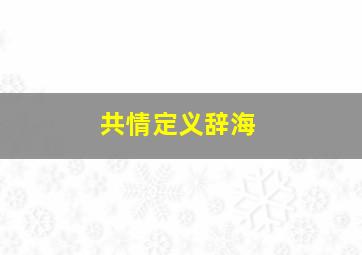 共情定义辞海